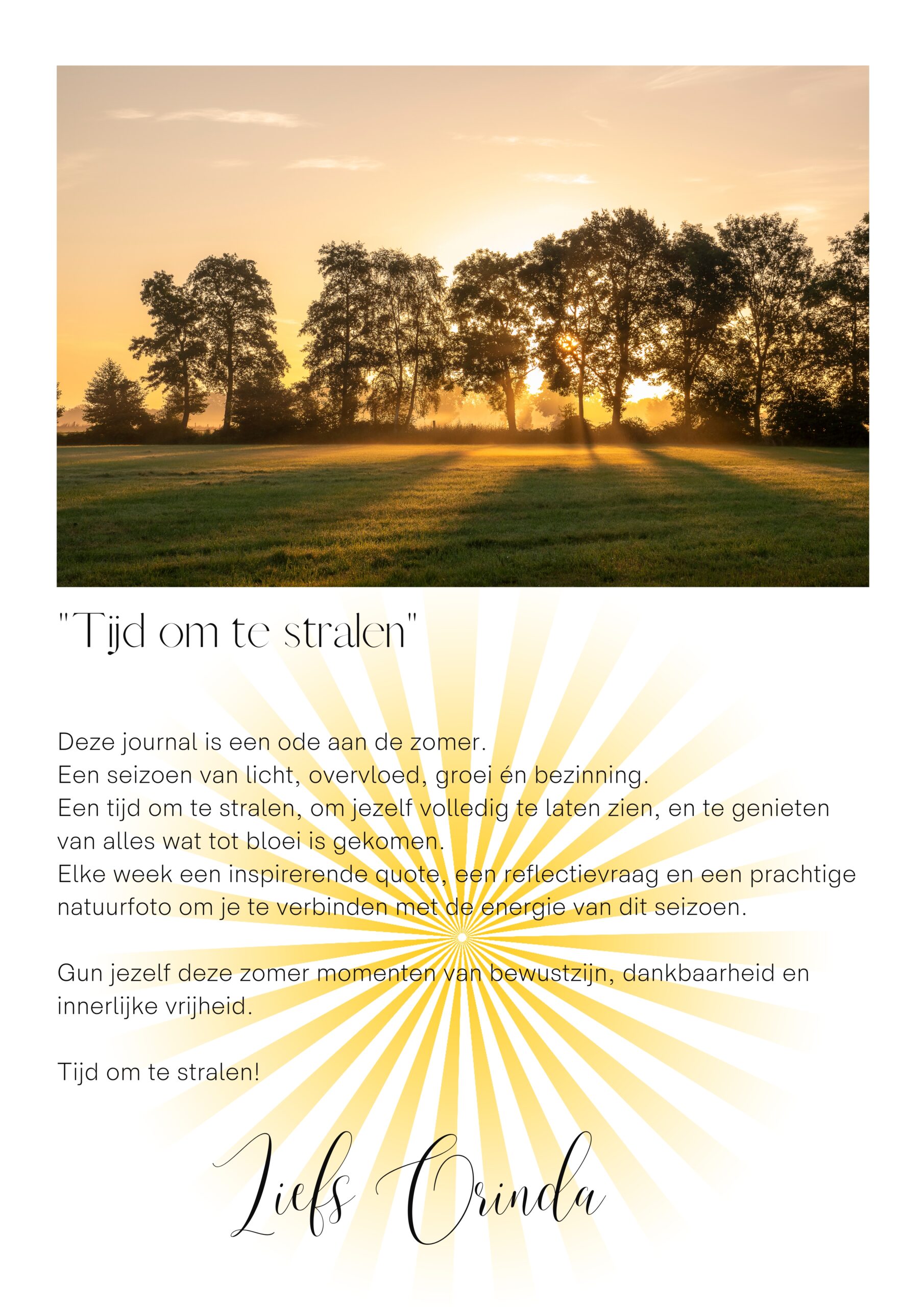 "Tijd om te stralen"

Deze journal is een ode aan de zomer.
Een seizoen van licht, overvloed, groei én bezinning.
Een tijd om te stralen, om jezelf volledig te laten zien, en te genieten van alles wat tot bloei is gekomen.
Elke week een inspirerende quote, een reflectievraag en een prachtige natuurfoto om je te verbinden met de energie van dit seizoen.

Gun jezelf deze zomer momenten van bewustzijn, dankbaarheid en innerlijke vrijheid.

Tijd om te stralen!

Liefs Orinda